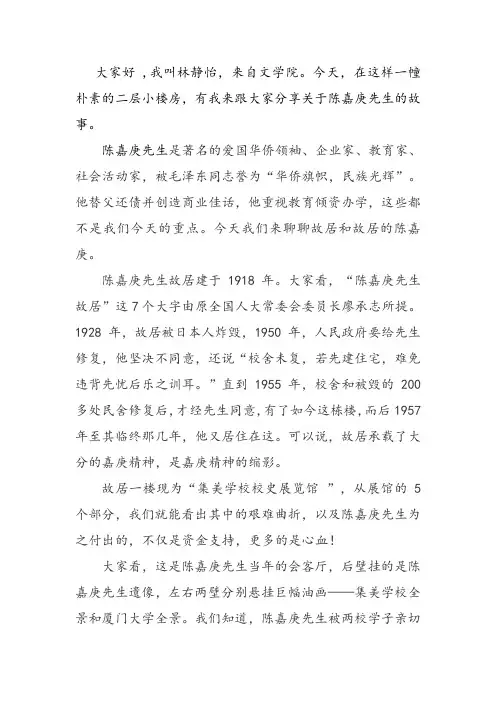 大家好，我叫林静怡，来自文学院。今天，在这样一幢朴素的二层小楼房，有我来跟大家分享关于陈嘉庚先生的故事。

陈嘉庚先生是著名的爱国华侨领袖、企业家、教育家、社会活动家，被毛泽东同志誉为“华侨旗帜，民族光辉”。他替父还债并创造商业佳话，他重视教育倾资办学，这些都不是我们今天的重点。今天我们来聊聊故居和故居的陈嘉庚。

陈嘉庚先生故居建于 1918 年。大家看，“陈嘉庚先生故居”这 7 个大字由原全国人大常委会委员长廖承志所提。1928 年，故居被日本人炸毁，1950 年，人民政府要给先生修复，他坚决不同意，还说“校舍未复，若先建住宅，难免违背先忧后乐之训耳。”直到 1955 年，校舍和被毁的 200 多处民舍修复后，才经先生同意，有了如今这栋楼，而后 1957 年至其临终那几年，他又居住在这。可以说，故居承载了大分的嘉庚精神，是嘉庚精神的缩影。

故居一楼现为“集美学校校史展览馆 ”，从展馆的 5 个部分，我们就能看出其中的艰难曲折，以及陈嘉庚先生为之付出的，不仅是资金支持，更多的是心血！

大家看，这是陈嘉庚先生当年的会客厅，后壁挂的是陈嘉庚先生遗像，左右两壁分别悬挂巨幅油画——集美学校全景和厦门大学全景。我们知道，陈嘉庚先生被两校学子亲切